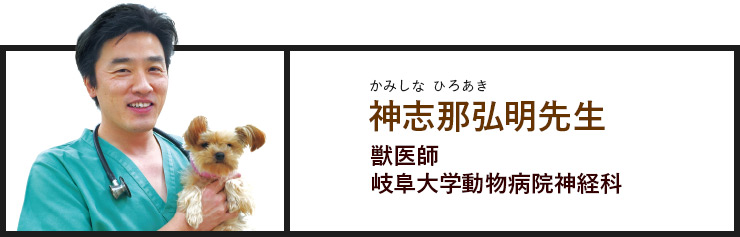 かみしな ひろあき
神志那弘明先生

獣医師
岐阜大学動物病院神経科